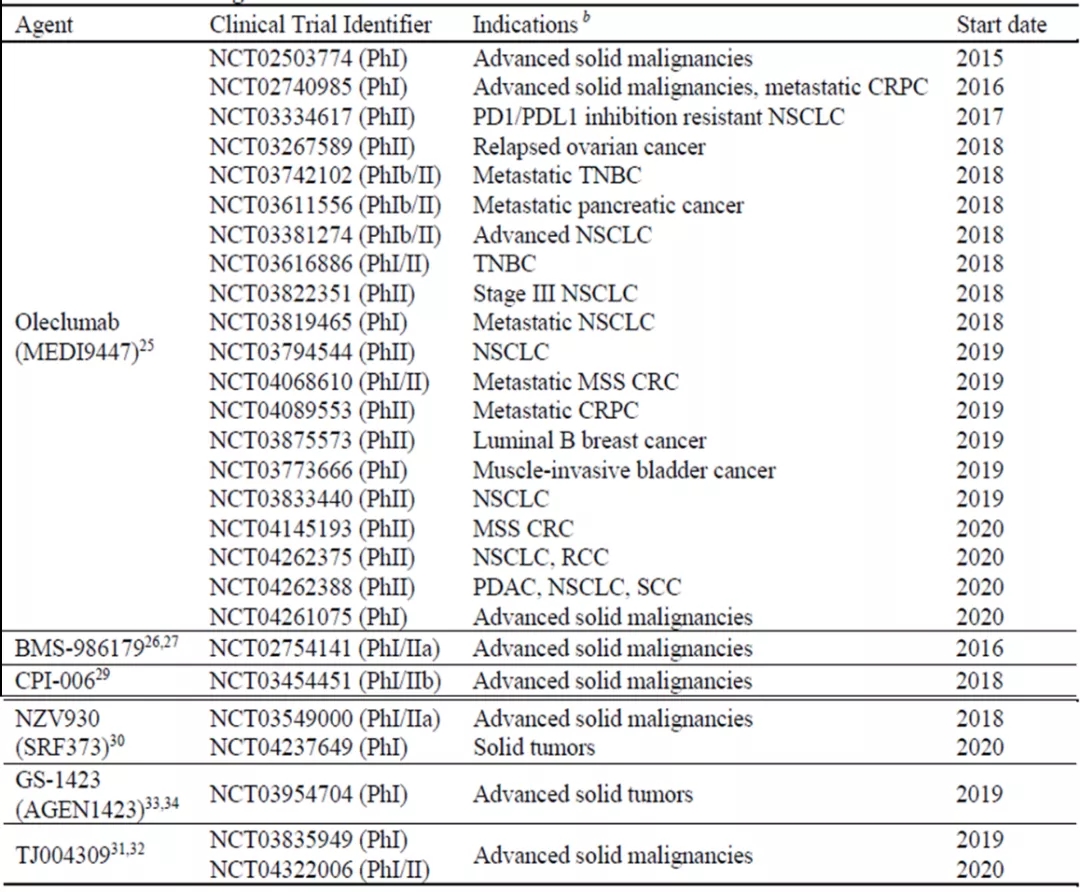 | Agent | Clinical Trial Identifier | Indications $^{b}$ | Start date |
|---|---|---|---|
| Oleclumab (MEDI9447)$^{25}$ | NCT02503774 (PhI) | Advanced solid malignancies | 2015 |
| | NCT02740985 (PhI) | Advanced solid malignancies, metastatic CRPC | 2016 |
| | NCT03334617 (PhII) | PD1/PDL1 inhibition resistant NSCLC | 2017 |
| | NCT03267589 (PhII) | Relapsed ovarian cancer | 2018 |
| | NCT03742102 (PhIb/II) | Metastatic TNBC | 2018 |
| | NCT03611556 (PhIb/II) | Metastatic pancreatic cancer | 2018 |
| | NCT03381274 (PhIb/II) | Advanced NSCLC | 2018 |
| | NCT03616886 (PhI/II) | TNBC | 2018 |
| | NCT03822351 (PhII) | Stage III NSCLC | 2018 |
| | NCT03819465 (PhI) | Metastatic NSCLC | 2018 |
| | NCT03794544 (PhII) | NSCLC | 2019 |
| | NCT04068610 (PhI/II) | Metastatic MSS CRC | 2019 |
| | NCT04089553 (PhII) | Metastatic CRPC | 2019 |
| | NCT03875573 (PhII) | Luminal B breast cancer | 2019 |
| | NCT03773666 (PhI) | Muscle-invasive bladder cancer | 2019 |
| | NCT03833440 (PhII) | NSCLC | 2019 |
| | NCT04145193 (PhII) | MSS CRC | 2020 |
| | NCT04262375 (PhII) | NSCLC, RCC | 2020 |
| | NCT04262388 (PhII) | PDAC, NSCLC, SCC | 2020 |
| | NCT04261075 (PhI) | Advanced solid malignancies | 2020 |
| BMS-986179$^{26,27}$ | NCT02754141 (PhI/IIa) | Advanced solid malignancies | 2016 |
| CPI-006$^{29}$ | NCT03454451 (PhI/IIb) | Advanced solid malignancies | 2018 |
| NZV930 (SRF373)$^{30}$ | NCT03549000 (PhI/IIa) | Advanced solid malignancies | 2018 |
| | NCT04237649 (PhI) | Solid tumors | 2020 |
| GS-1423 (AGEN1423)$^{33,34}$ | NCT03954704 (PhI) | Advanced solid tumors | 2019 |
| TJ004309$^{31,32}$ | NCT03835949 (PhI) | Advanced solid malignancies | 2019 |
| | NCT04322006 (PhI/II) | | 2020 |